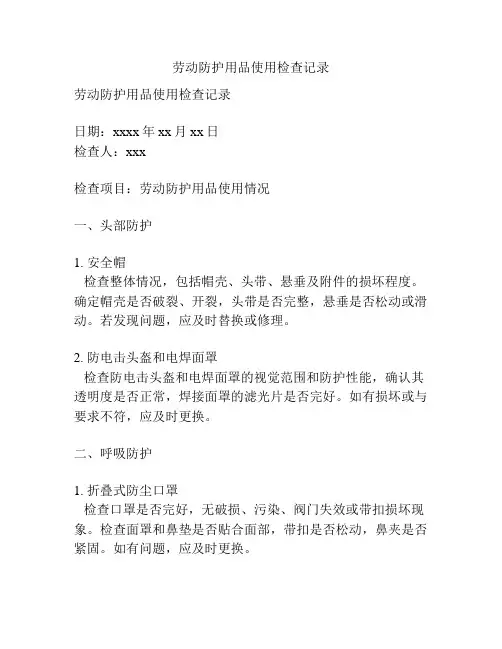 劳动防护用品使用检查记录

劳动防护用品使用检查记录

日期：xxxx 年 xx 月 xx 日
检查人：xxx

检查项目：劳动防护用品使用情况

一、头部防护

1. 安全帽
检查整体情况，包括帽壳、头带、悬垂及附件的损坏程度。确定帽壳是否破裂、开裂，头带是否完整，悬垂是否松动或滑动。若发现问题，应及时替换或修理。

2. 防电击头盔和电焊面罩
检查防电击头盔和电焊面罩的视觉范围和防护性能，确认其透明度是否正常，焊接面罩的滤光片是否完好。如有损坏或与要求不符，应及时更换。

二、呼吸防护

1. 折叠式防尘口罩
检查口罩是否完好，无破损、污染、阀门失效或带扣损坏现象。检查面罩和鼻垫是否贴合面部，带扣是否松动，鼻夹是否紧固。如有问题，应及时更换。